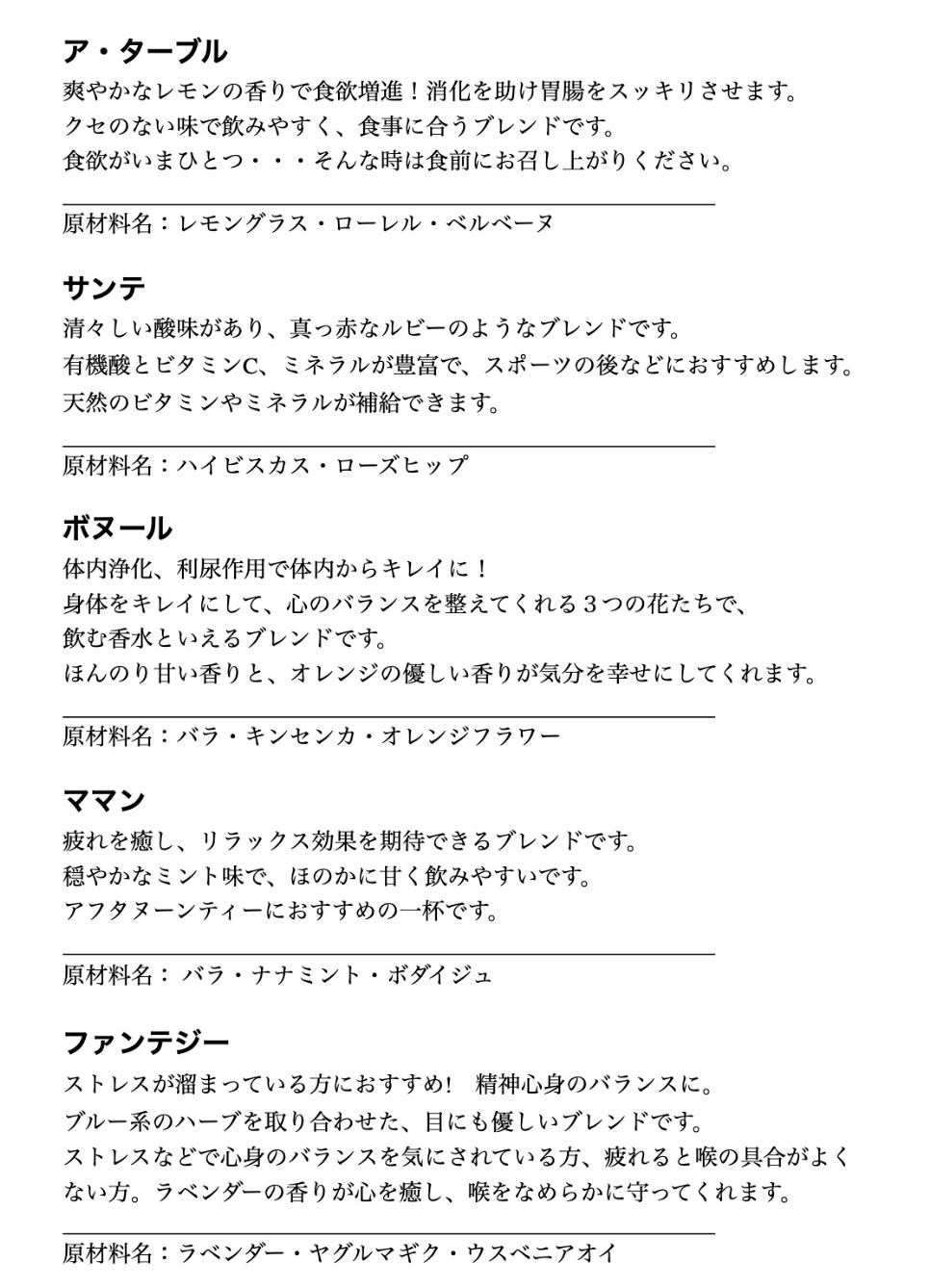 ア・ターブル
爽やかなレモンの香りで食欲増進！消化を助け胃腸をスッキリさせます。
クセのない味で飲みやすく、食事に合うブレンドです。
食欲がいまひとつ・・・そんな時は食前にお召し上がりください。

原材料名：レモングラス・ローレル・ベルベーヌ

サンテ
清々しい酸味があり、真っ赤なルビーのようなブレンドです。
有機酸とビタミンC、ミネラルが豊富で、スポーツの後などにおすすめします。
天然のビタミンやミネラルが補給できます。

原材料名：ハイビスカス・ローズヒップ

ボヌール
体内浄化、利尿作用で体内からキレイに！
身体をキレイにして、心のバランスを整えてくれる３つの花たちで、
飲む香水といえるブレンドです。
ほんのり甘い香りと、オレンジの優しい香りが気分を幸せにしてくれます。

原材料名：バラ・キンセンカ・オレンジフラワー

ママン
疲れを癒し、リラックス効果を期待できるブレンドです。
穏やかなミント味で、ほのかに甘く飲みやすいです。
アフタヌーンティーにおすすめの一杯です。

原材料名： バラ・ナナミント・ボダイジュ

ファンテジー
ストレスが溜まっている方におすすめ！ 精神心身のバランスに。
ブルー系のハーブを取り合わせた、目にも優しいブレンドです。
ストレスなどで心身のバランスを気にされている方、疲れると喉の具合がよくない方。ラベンダーの香りが心を癒し、喉をなめらかに守ってくれます。

原材料名：ラベンダー・ヤグルマギク・ウスベニアオイ